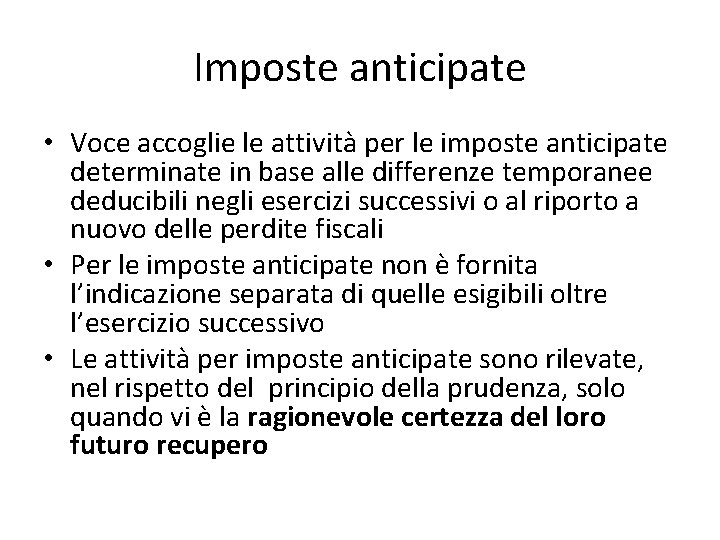 Imposte anticipate

• Voce accoglie le attività per le imposte anticipate determinate in base alle differenze temporanee deducibili negli esercizi successivi o al riporto a nuovo delle perdite fiscali
• Per le imposte anticipate non è fornita l'indicazione separata di quelle esigibili oltre l'esercizio successivo
• Le attività per imposte anticipate sono rilevate, nel rispetto del principio della prudenza, solo quando vi è la ragionevole certezza del loro futuro recupero